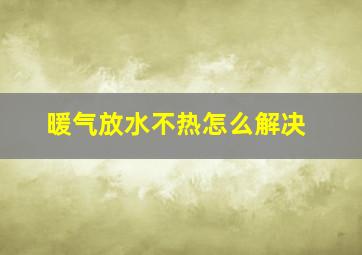 暖气放水不热怎么解决